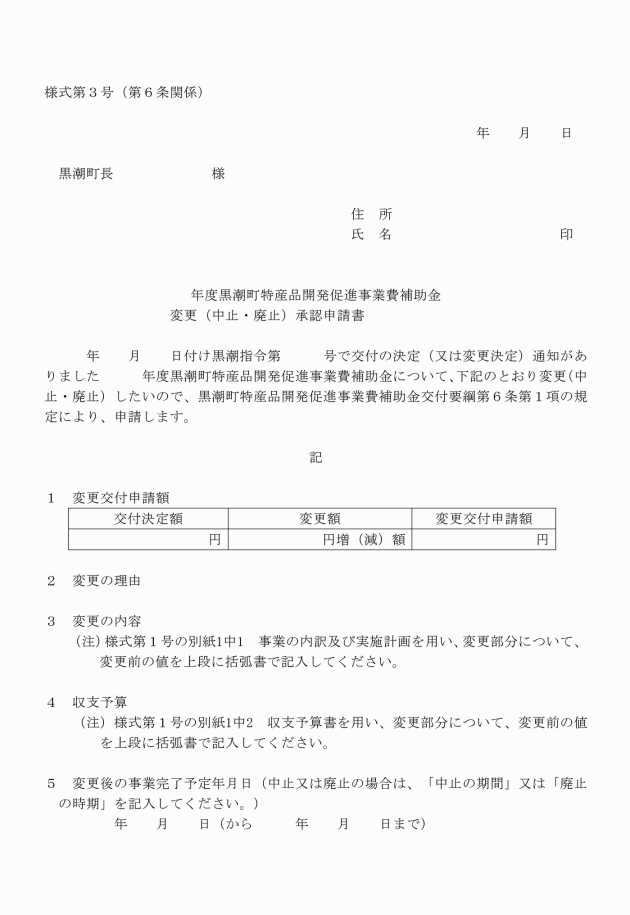 様式第３号（第６条関係）

年　　月　　日

黒潮町長　　　　　　様

住　所
氏　名　　　　　　　　　印

年度黒潮町特産品開発促進事業費補助金
変更（中止・廃止）承認申請書

年　　月　　日付け黒潮指令第　　　号で交付の決定（又は変更決定）通知がありました　　　年度黒潮町特産品開発促進事業費補助金について、下記のとおり変更（中止・廃止）したいので、黒潮町特産品開発促進事業費補助金交付要綱第６条第１項の規定により、申請します。

記

１　変更交付申請額

| 交付決定額 | 変更額 | 変更交付申請額 |
|---|---|---|
| 円 | 円増（減）額 | 円 |

２　変更の理由

３　変更の内容
（注）様式第１号の別紙1中1　事業の内訳及び実施計画を用い、変更部分について、変更前の値を上段に括弧書で記入してください。

４　収支予算
（注）様式第１号の別紙1中2　収支予算書を用い、変更部分について、変更前の値を上段に括弧書で記入してください。

５　変更後の事業完了予定年月日（中止又は廃止の場合は、「中止の期間」又は「廃止の時期」を記入してください。）
年　　月　　日（から　　　年　　月　　日まで）